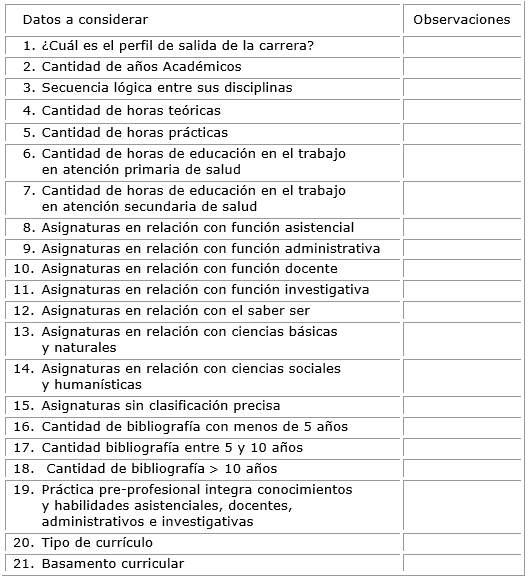 | Datos a considerar | Observaciones |
|---|---|
| 1. ¿Cuál es el perfil de salida de la carrera? | |
| 2. Cantidad de años Académicos | |
| 3. Secuencia lógica entre sus disciplinas | |
| 4. Cantidad de horas teóricas | |
| 5. Cantidad de horas prácticas | |
| 6. Cantidad de horas de educación en el trabajo en atención primaria de salud | |
| 7. Cantidad de horas de educación en el trabajo en atención secundaria de salud | |
| 8. Asignaturas en relación con función asistencial | |
| 9. Asignaturas en relación con función administrativa | |
| 10. Asignaturas en relación con función docente | |
| 11. Asignaturas en relación con función investigativa | |
| 12. Asignaturas en relación con el saber ser | |
| 13. Asignaturas en relación con ciencias básicas y naturales | |
| 14. Asignaturas en relación con ciencias sociales y humanísticas | |
| 15. Asignaturas sin clasificación precisa | |
| 16. Cantidad de bibliografía con menos de 5 años | |
| 17. Cantidad bibliografía entre 5 y 10 años | |
| 18. Cantidad de bibliografía > 10 años | |
| 19. Práctica pre-profesional integra conocimientos y habilidades asistenciales, docentes, administrativos e investigativas | |
| 20. Tipo de currículo | |
| 21. Basamento curricular | |